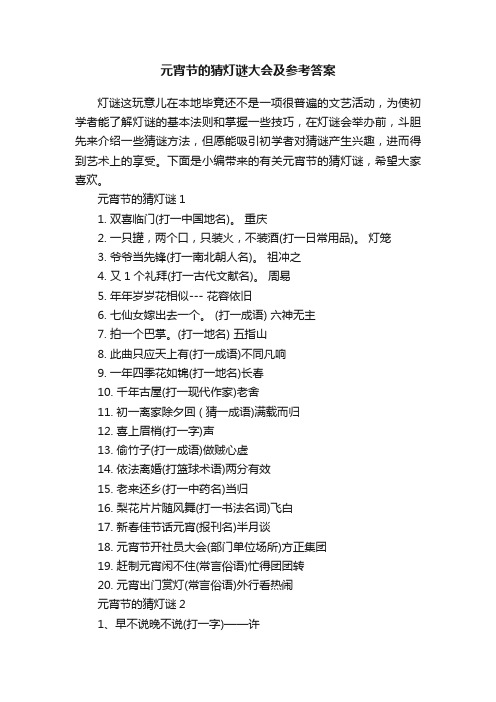 元宵节的猜灯谜大会及参考答案

灯谜这玩意儿在本地毕竟还不是一项很普遍的文艺活动，为使初学者能了解灯谜的基本法则和掌握一些技巧，在灯谜会举办前，斗胆先来介绍一些猜谜方法，但愿能吸引初学者对猜谜产生兴趣，进而得到艺术上的享受。下面是小编带来的有关元宵节的猜灯谜，希望大家喜欢。

元宵节的猜灯谜 1

1. 双喜临门(打一中国地名)。 重庆

2. 一只罐，两个口，只装火，不装酒(打一日常用品)。 灯笼

3. 爷爷当先锋(打一南北朝人名)。 祖冲之

4. 又 1 个礼拜(打一古代文献名)。 周易

5. 年年岁岁花相似--- 花容依旧

6. 七仙女嫁出去一个。 (打一成语) 六神无主

7. 拍一个巴掌。(打一地名) 五指山

8. 此曲只应天上有(打一成语)不同凡响

9. 一年四季花如锦(打一地名)长春

10. 千年古屋(打一现代作家)老舍

11. 初一离家除夕回 ( 猜一成语)满载而归

12. 喜上眉梢(打一字)声

13. 偷竹子(打一成语)做贼心虚

14. 依法离婚(打篮球术语)两分有效

15. 老来还乡(打一中药名)当归

16. 梨花片片随风舞(打一书法名词)飞白

17. 新春佳节话元宵(报刊名)半月谈

18. 元宵节开社员大会(部门单位场所)方正集团

19. 赶制元宵闲不住(常言俗语)忙得团团转

20. 元宵出门赏灯(常言俗语)外行看热闹

元宵节的猜灯谜 2

1、早不说晚不说(打一字)——许